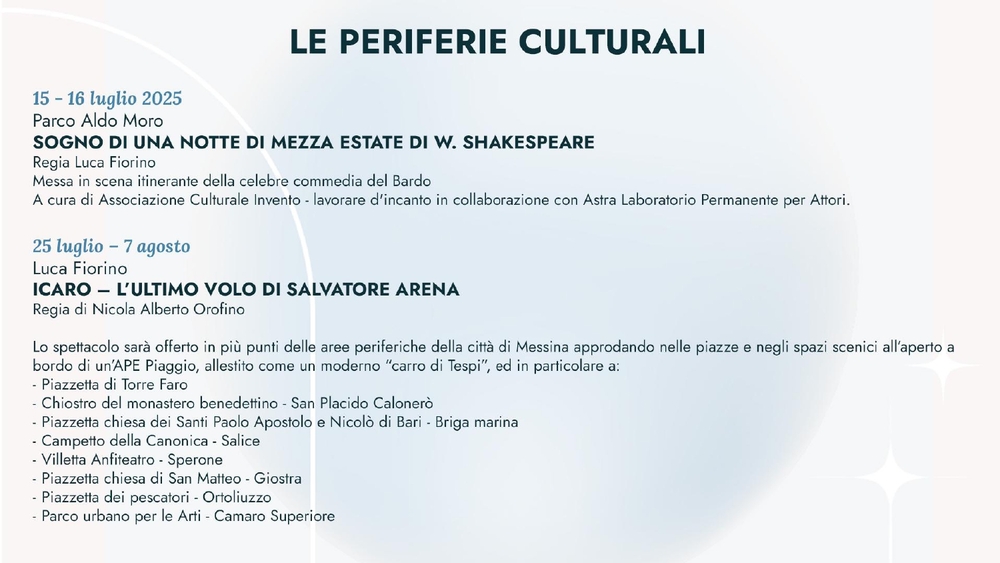 LE PERIFERIE CULTURALI

15 - 16 luglio 2025
Parco Aldo Moro
SOGNO DI UNA NOTTE DI MEZZA ESTATE DI W. SHAKESPEARE
Regia Luca Fiorino
Messa in scena itinerante della celebre commedia del Bardo
A cura di Associazione Culturale Invento - lavorare d'incanto in collaborazione con Astra Laboratorio Permanente per Attori.

25 luglio – 7 agosto
Luca Fiorino
ICARO — L'ULTIMO VOLO DI SALVATORE ARENA
Regia di Nicola Alberto Orofino

Lo spettacolo sarà offerto in più punti delle aree periferiche della città di Messina approdando nelle piazze e negli spazi scenici all'aperto a bordo di un'APE Piaggio, allestito come un moderno "carro di Tespi", ed in particolare a:
- Piazzetta di Torre Faro
- Chiostro del monastero benedettino - San Placido Calonerò
- Piazzetta chiesa dei Santi Paolo Apostolo e Nicolò di Bari - Briga marina
- Campetto della Canonica - Salice
- Villetta Anfiteatro - Sperone
- Piazzetta chiesa di San Matteo - Giostra
- Piazzetta dei pescatori - Ortoliuzzo
- Parco urbano per le Arti - Camaro Superiore